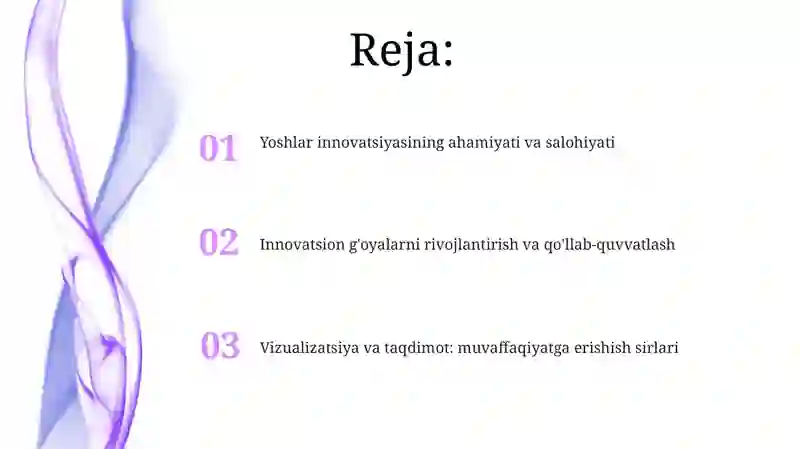 Reja:

01 Yoshlar innovatsiyasining ahamiyati va salohiyati

02 Innovatsion g'oyalarni rivojlantirish va qo'llab-quvvatlash

03 Vizualizatsiya va taqdimot: muvaffaqiyatga erishish sirlari